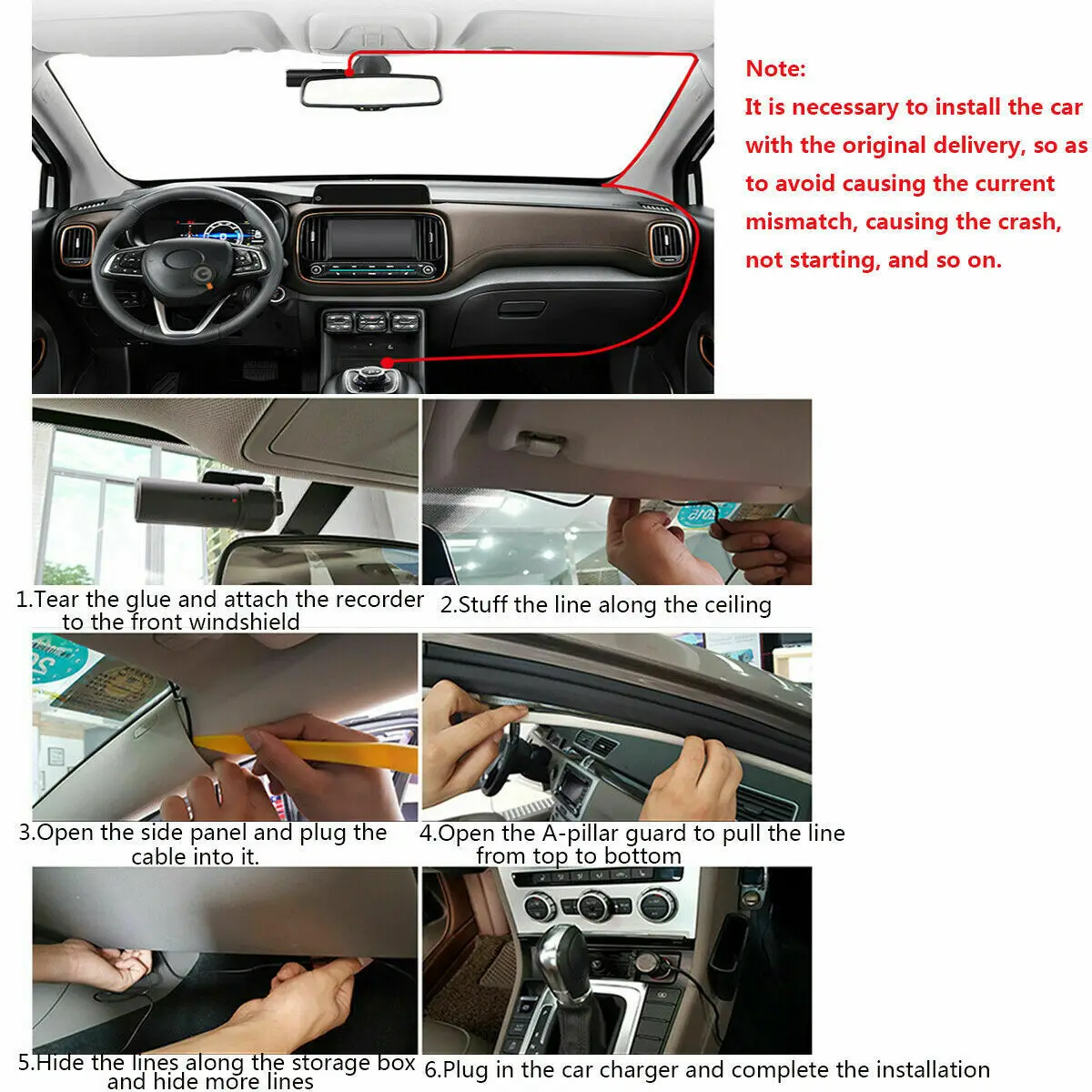 Note:

It is necessary to install the car with the original delivery, so as to avoid causing the current mismatch, causing the crash, not starting, and so on.

1.Tear the glue and attach the recorder to the front windshield

2.Stuff the line along the ceiling

3.Open the side panel and plug the cable into it.

4.Open the A-pillar guard to pull the line from top to bottom

5.Hide the lines along the storage box and hide more lines

6.Plug in the car charger and complete the installation